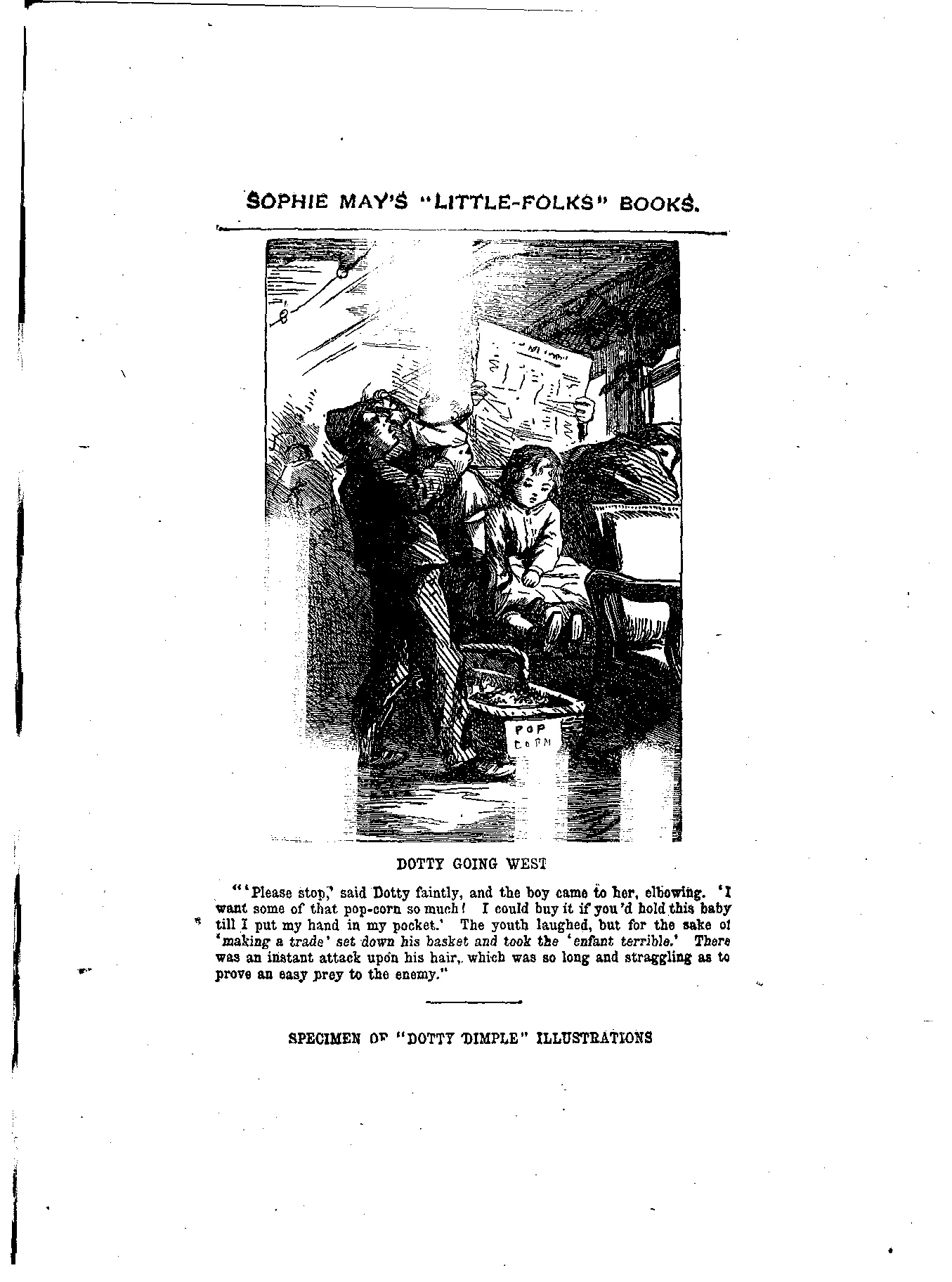 SOPHIE MAY'S "LITTLE-FOLKS" BOOKS.

POP CORN

DOTTY GOING WEST

"'Please stop,' said Dotty faintly, and the boy came to her, elbowing. 'I want some of that pop-corn so much! I could buy it if you'd hold this baby till I put my hand in my pocket.' The youth laughed, but for the sake of 'making a trade' set down his basket and took the 'enfant terrible.' There was an instant attack upon his hair, which was so long and straggling as to prove an easy prey to the enemy."

SPECIMEN OF "DOTTY DIMPLE" ILLUSTRATIONS